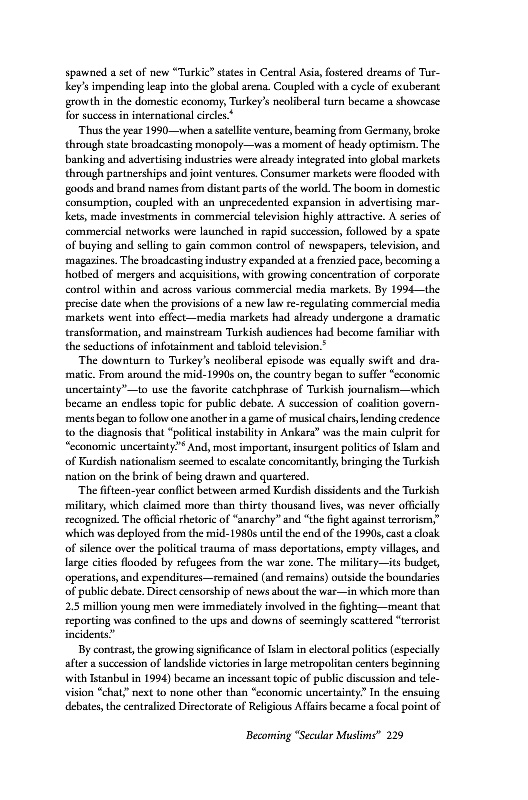 spawned a set of new "Turkic" states in Central Asia, fostered dreams of Turkey's impending leap into the global arena. Coupled with a cycle of exuberant growth in the domestic economy, Turkey's neoliberal turn became a showcase for success in international circles.$^4$

Thus the year 1990—when a satellite venture, beaming from Germany, broke through state broadcasting monopoly—was a moment of heady optimism. The banking and advertising industries were already integrated into global markets through partnerships and joint ventures. Consumer markets were flooded with goods and brand names from distant parts of the world. The boom in domestic consumption, coupled with an unprecedented expansion in advertising markets, made investments in commercial television highly attractive. A series of commercial networks were launched in rapid succession, followed by a spate of buying and selling to gain common control of newspapers, television, and magazines. The broadcasting industry expanded at a frenzied pace, becoming a hotbed of mergers and acquisitions, with growing concentration of corporate control within and across various commercial media markets. By 1994—the precise date when the provisions of a new law re-regulating commercial media markets went into effect—media markets had already undergone a dramatic transformation, and mainstream Turkish audiences had become familiar with the seductions of infotainment and tabloid television.$^5$

The downturn to Turkey's neoliberal episode was equally swift and dramatic. From around the mid-1990s on, the country began to suffer "economic uncertainty"—to use the favorite catchphrase of Turkish journalism—which became an endless topic for public debate. A succession of coalition governments began to follow one another in a game of musical chairs, lending credence to the diagnosis that "political instability in Ankara" was the main culprit for "economic uncertainty."$^6$ And, most important, insurgent politics of Islam and of Kurdish nationalism seemed to escalate concomitantly, bringing the Turkish nation on the brink of being drawn and quartered.

The fifteen-year conflict between armed Kurdish dissidents and the Turkish military, which claimed more than thirty thousand lives, was never officially recognized. The official rhetoric of "anarchy" and "the fight against terrorism," which was deployed from the mid-1980s until the end of the 1990s, cast a cloak of silence over the political trauma of mass deportations, empty villages, and large cities flooded by refugees from the war zone. The military—its budget, operations, and expenditures—remained (and remains) outside the boundaries of public debate. Direct censorship of news about the war—in which more than 2.5 million young men were immediately involved in the fighting—meant that reporting was confined to the ups and downs of seemingly scattered "terrorist incidents."

By contrast, the growing significance of Islam in electoral politics (especially after a succession of landslide victories in large metropolitan centers beginning with Istanbul in 1994) became an incessant topic of public discussion and television "chat," next to none other than "economic uncertainty." In the ensuing debates, the centralized Directorate of Religious Affairs became a focal point of

Becoming "Secular Muslims" 229